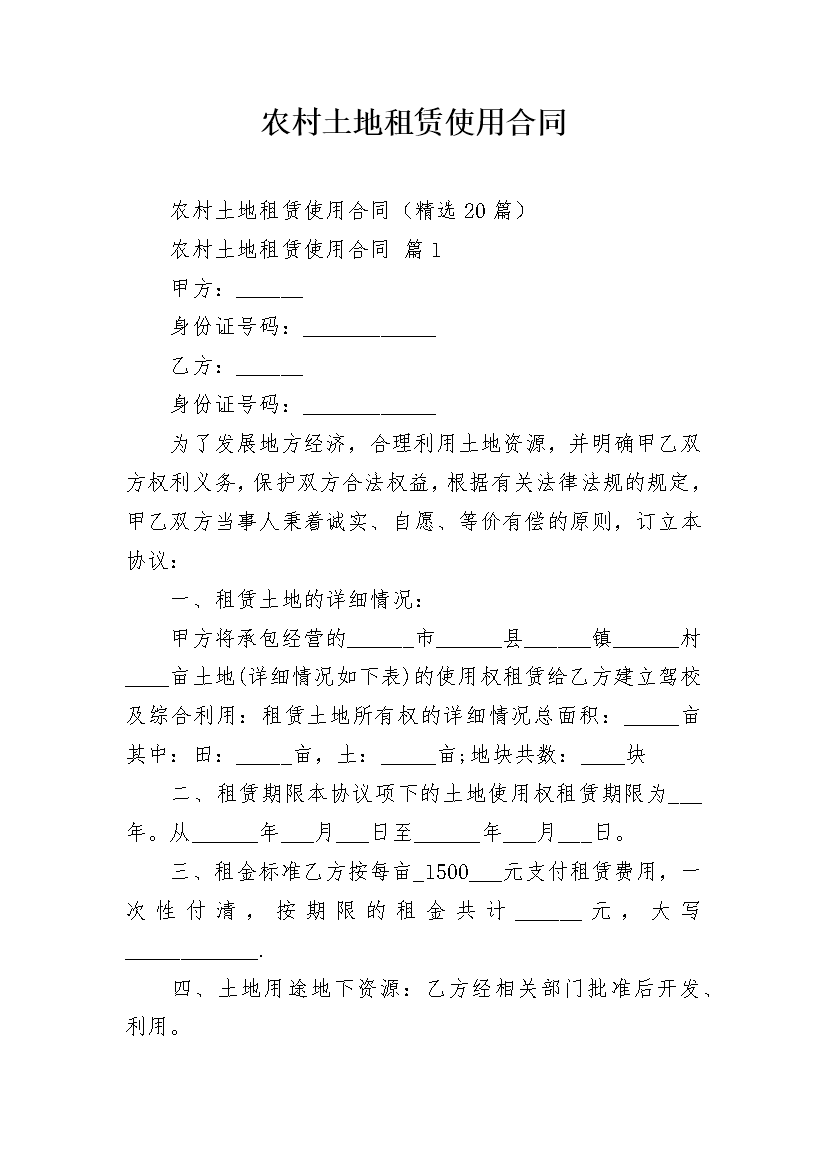 农村土地租赁使用合同

农村土地租赁使用合同（精选20篇）

农村土地租赁使用合同 篇1

甲方：______

身份证号码：____________

乙方：______

身份证号码：____________

为了发展地方经济，合理利用土地资源，并明确甲乙双方权利义务，保护双方合法权益，根据有关法律法规的规定，甲乙双方当事人秉着诚实、自愿、等价有偿的原则，订立本协议：

一、租赁土地的详细情况：

甲方将承包经营的______市______县______镇______村____亩土地(详细情况如下表)的使用权租赁给乙方建立驾校及综合利用：租赁土地所有权的详细情况总面积：_____亩其中：田：_____亩，土：_____亩;地块共数：____块

二、租赁期限本协议项下的土地使用权租赁期限为___年。从______年___月___日至______年___月___日。

三、租金标准乙方按每亩_1500___元支付租赁费用，一次性付清，按期限的租金共计______元，大写____________.

四、土地用途地下资源：乙方经相关部门批准后开发、利用。